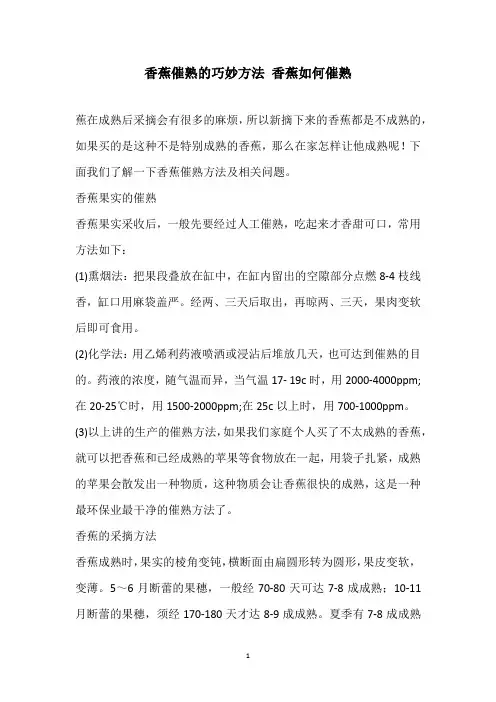 香蕉催熟的巧妙方法 香蕉如何催熟

蕉在成熟后采摘会有很多的麻烦，所以新摘下来的香蕉都是不成熟的，如果买的是这种不是特别成熟的香蕉，那么在家怎样让他成熟呢！下面我们了解一下香蕉催熟方法及相关问题。

香蕉果实的催熟

香蕉果实采收后，一般先要经过人工催熟，吃起来才香甜可口，常用方法如下：

(1)熏烟法：把果段叠放在缸中，在缸内留出的空隙部分点燃 8-4 枝线香，缸口用麻袋盖严。经两、三天后取出，再晾两、三天，果肉变软后即可食用。

(2)化学法：用乙烯利药液喷洒或浸沾后堆放几天，也可达到催熟的目的。药液的浓度，随气温而异，当气温 17- 19c 时，用 2000-4000ppm;在 20-25℃时，用 1500-2000ppm;在 25c 以上时，用 700-1000ppm。

(3)以上讲的生产的催熟方法，如果我们家庭个人买了不太成熟的香蕉，就可以把香蕉和已经成熟的苹果等食物放在一起，用袋子扎紧，成熟的苹果会散发出一种物质，这种物质会让香蕉很快的成熟，这是一种最环保业最干净的催熟方法了。

香蕉的采摘方法

香蕉成熟时，果实的棱角变钝，横断面由扁圆形转为圆形，果皮变软，变薄。5～6 月断蕾的果穗，一般经 70-80 天可达 7-8 成成熟；10-11 月断蕾的果穗，须经 170-180 天才达 8-9 成成熟。夏季有 7-8 成成熟

1